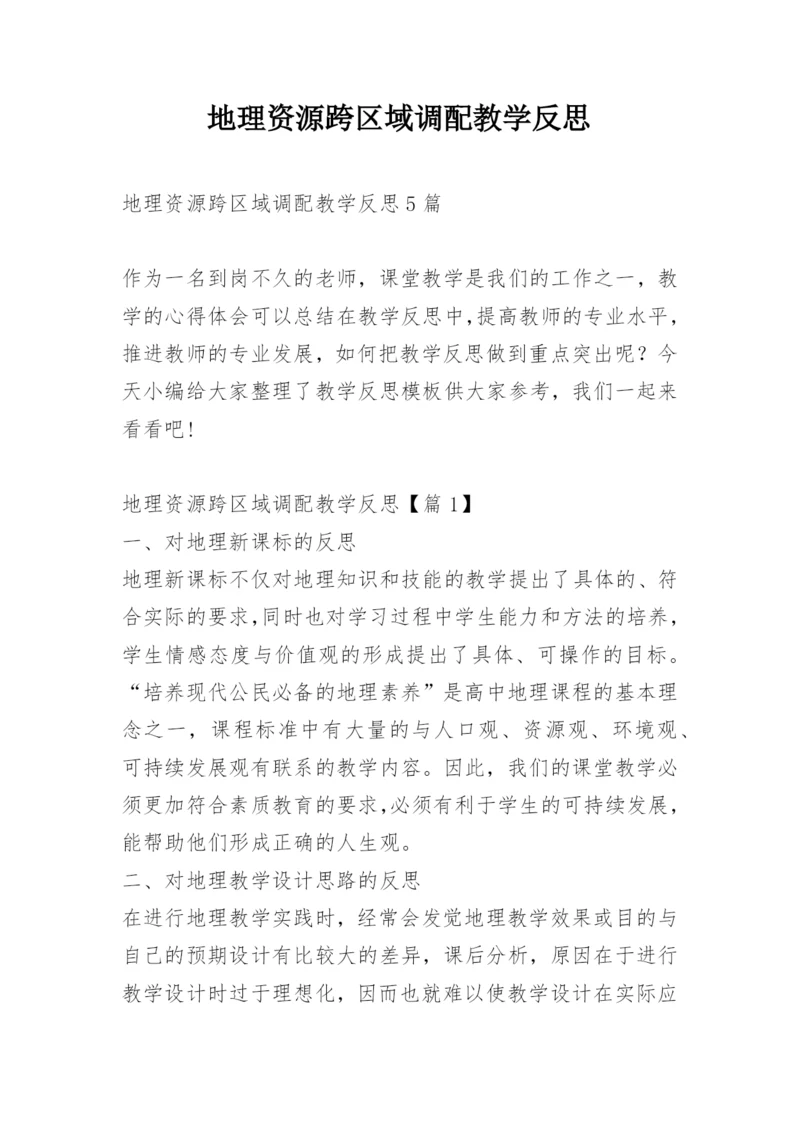 地理资源跨区域调配教学反思

地理资源跨区域调配教学反思5篇

作为一名到岗不久的老师，课堂教学是我们的工作之一，教学的心得体会可以总结在教学反思中,提高教师的专业水平,推进教师的专业发展，如何把教学反思做到重点突出呢？今天小编给大家整理了教学反思模板供大家参考，我们一起来看看吧！

地理资源跨区域调配教学反思【篇1】
一、对地理新课标的反思
地理新课标不仅对地理知识和技能的教学提出了具体的、符合实际的要求,同时也对学习过程中学生能力和方法的培养,学生情感态度与价值观的形成提出了具体、可操作的目标。“培养现代公民必备的地理素养”是高中地理课程的基本理念之一，课程标准中有大量的与人口观、资源观、环境观、可持续发展观有联系的教学内容。因此，我们的课堂教学必须更加符合素质教育的要求,必须有利于学生的可持续发展,能帮助他们形成正确的人生观。
二、对地理教学设计思路的反思
在进行地理教学实践时，经常会发觉地理教学效果或目的与自己的预期设计有比较大的差异，课后分析，原因在于进行教学设计时过于理想化，因而也就难以使教学设计在实际应